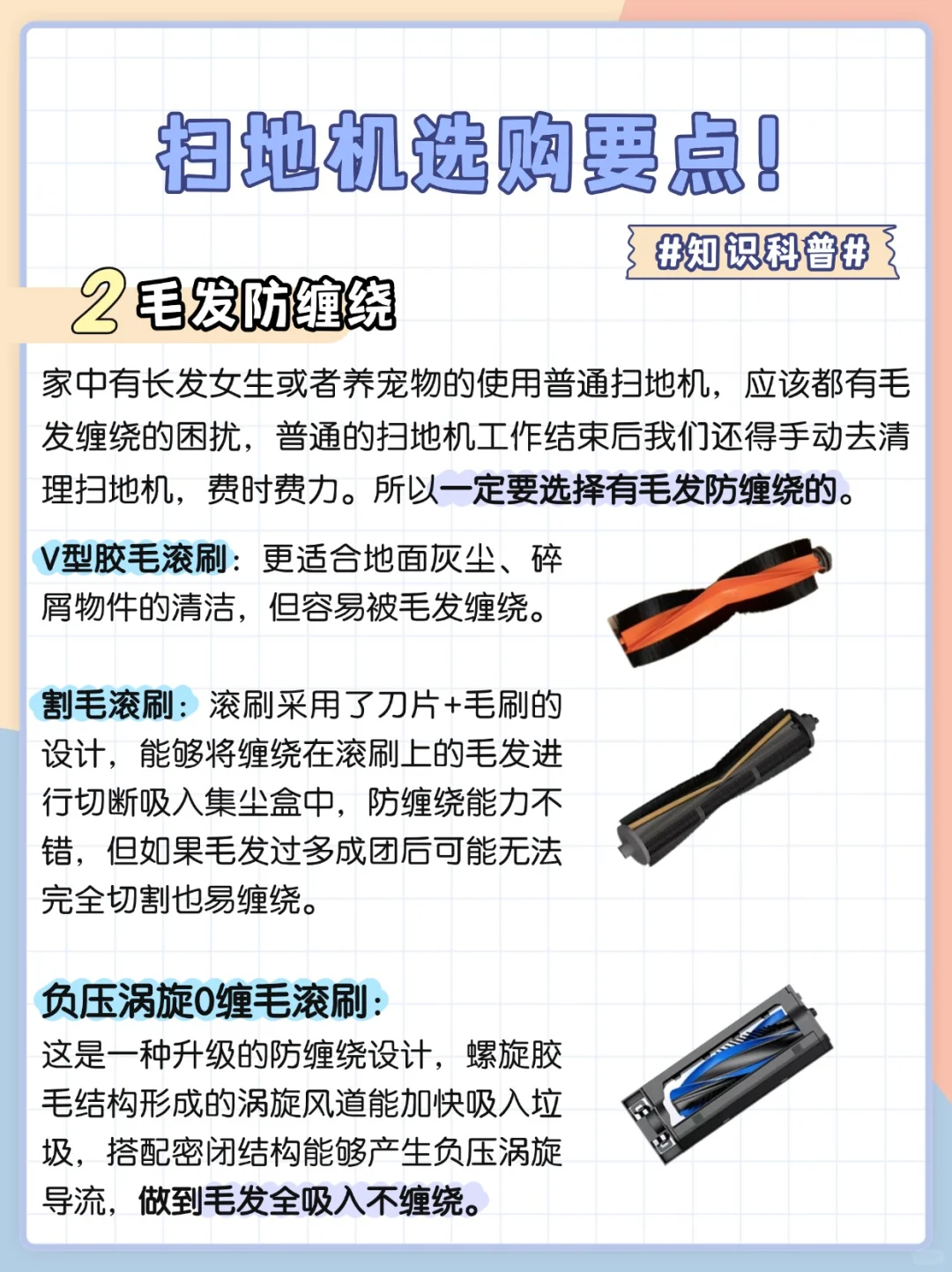 扫地机选购要点！

#知识科普#

2 毛发防缠绕

家中有长发女生或者养宠物的使用普通扫地机，应该都有毛发缠绕的困扰，普通的扫地机工作结束后我们还得手动去清理扫地机，费时费力。所以一定要选择有毛发防缠绕的。

V型胶毛滚刷：更适合地面灰尘、碎屑物件的清洁，但容易被毛发缠绕。

割毛滚刷：滚刷采用了刀片+毛刷的设计，能够将缠绕在滚刷上的毛发进行切断吸入集尘盒中，防缠绕能力不错，但如果毛发过多成团后可能无法完全切割也易缠绕。

负压涡旋0缠毛滚刷：
这是一种升级的防缠绕设计，螺旋胶毛结构形成的涡旋风道能加快吸入垃圾，搭配密闭结构能够产生负压涡旋导流，做到毛发全吸入不缠绕。